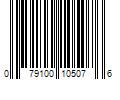 0 79100 10507 6